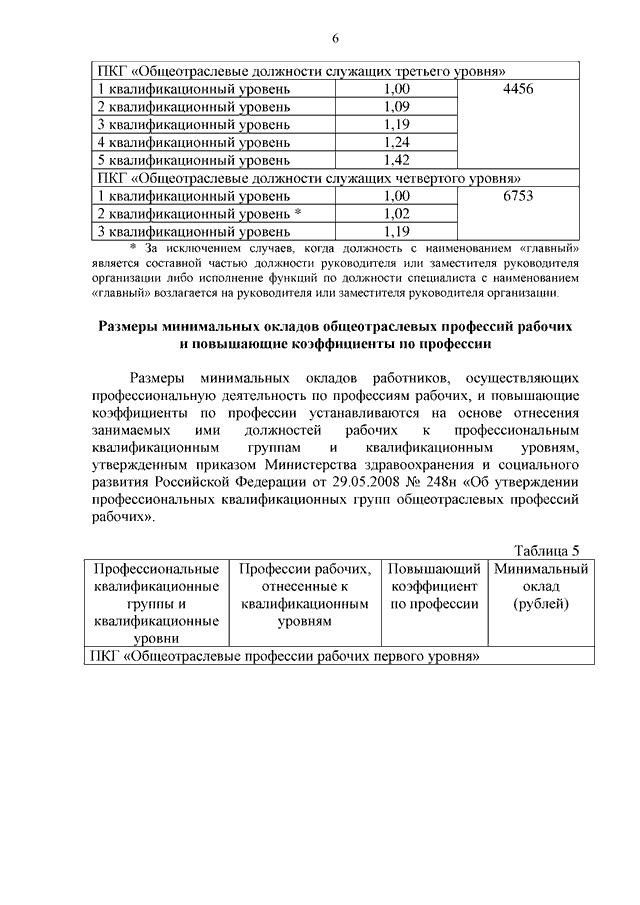 6

| ПКГ «Общеотраслевые должности служащих третьего уровня» | | |
|---|---|---|
| 1 квалификационный уровень | 1,00 | 4456 |
| 2 квалификационный уровень | 1,09 | |
| 3 квалификационный уровень | 1,19 | |
| 4 квалификационный уровень | 1,24 | |
| 5 квалификационный уровень | 1,42 | |
| ПКГ «Общеотраслевые должности служащих четвертого уровня» | | |
| 1 квалификационный уровень | 1,00 | 6753 |
| 2 квалификационный уровень * | 1,02 | |
| 3 квалификационный уровень | 1,19 | |

* За исключением случаев, когда должность с наименованием «главный» является составной частью должности руководителя или заместителя руководителя организации либо исполнение функций по должности специалиста с наименованием «главный» возлагается на руководителя или заместителя руководителя организации.

Размеры минимальных окладов общеотраслевых профессий рабочих и повышающие коэффициенты по профессии

Размеры минимальных окладов работников, осуществляющих профессиональную деятельность по профессиям рабочих, и повышающие коэффициенты по профессии устанавливаются на основе отнесения занимаемых ими должностей рабочих к профессиональным квалификационным группам и квалификационным уровням, утвержденным приказом Министерства здравоохранения и социального развития Российской Федерации от 29.05.2008 № 248н «Об утверждении профессиональных квалификационных групп общеотраслевых профессий рабочих».

Таблица 5

| Профессиональные квалификационные группы и квалификационные уровни | Профессии рабочих, отнесенные к квалификационным уровням | Повышающий коэффициент по профессии | Минимальный оклад (рублей) |
|---|---|---|---|
| ПКГ «Общеотраслевые профессии рабочих первого уровня» | | | |